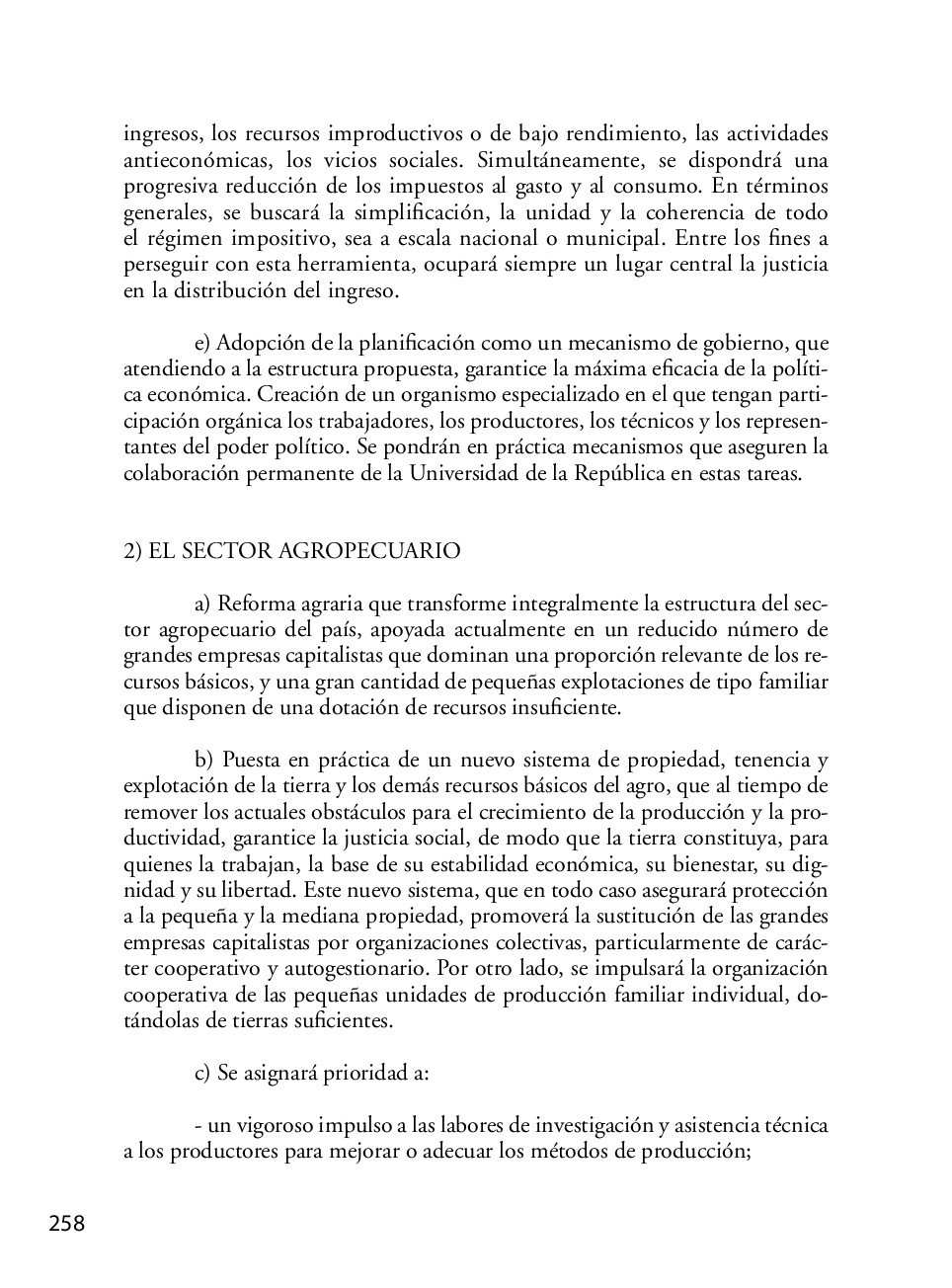 ingresos, los recursos improductivos o de bajo rendimiento, las actividades antieconómicas, los vicios sociales. Simultáneamente, se dispondrá una progresiva reducción de los impuestos al gasto y al consumo. En términos generales, se buscará la simplificación, la unidad y la coherencia de todo el régimen impositivo, sea a escala nacional o municipal. Entre los fines a perseguir con esta herramienta, ocupará siempre un lugar central la justicia en la distribución del ingreso.

e) Adopción de la planificación como un mecanismo de gobierno, que atendiendo a la estructura propuesta, garantice la máxima eficacia de la política económica. Creación de un organismo especializado en el que tengan participación orgánica los trabajadores, los productores, los técnicos y los representantes del poder político. Se pondrán en práctica mecanismos que aseguren la colaboración permanente de la Universidad de la República en estas tareas.

2) EL SECTOR AGROPECUARIO

a) Reforma agraria que transforme integralmente la estructura del sector agropecuario del país, apoyada actualmente en un reducido número de grandes empresas capitalistas que dominan una proporción relevante de los recursos básicos, y una gran cantidad de pequeñas explotaciones de tipo familiar que disponen de una dotación de recursos insuficiente.

b) Puesta en práctica de un nuevo sistema de propiedad, tenencia y explotación de la tierra y los demás recursos básicos del agro, que al tiempo de remover los actuales obstáculos para el crecimiento de la producción y la productividad, garantice la justicia social, de modo que la tierra constituya, para quienes la trabajan, la base de su estabilidad económica, su bienestar, su dignidad y su libertad. Este nuevo sistema, que en todo caso asegurará protección a la pequeña y la mediana propiedad, promoverá la sustitución de las grandes empresas capitalistas por organizaciones colectivas, particularmente de carácter cooperativo y autogestionario. Por otro lado, se impulsará la organización cooperativa de las pequeñas unidades de producción familiar individual, dotándolas de tierras suficientes.

c) Se asignará prioridad a:

- un vigoroso impulso a las labores de investigación y asistencia técnica a los productores para mejorar o adecuar los métodos de producción;

258